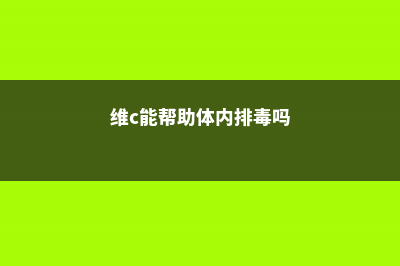 维c能帮助体内排毒吗